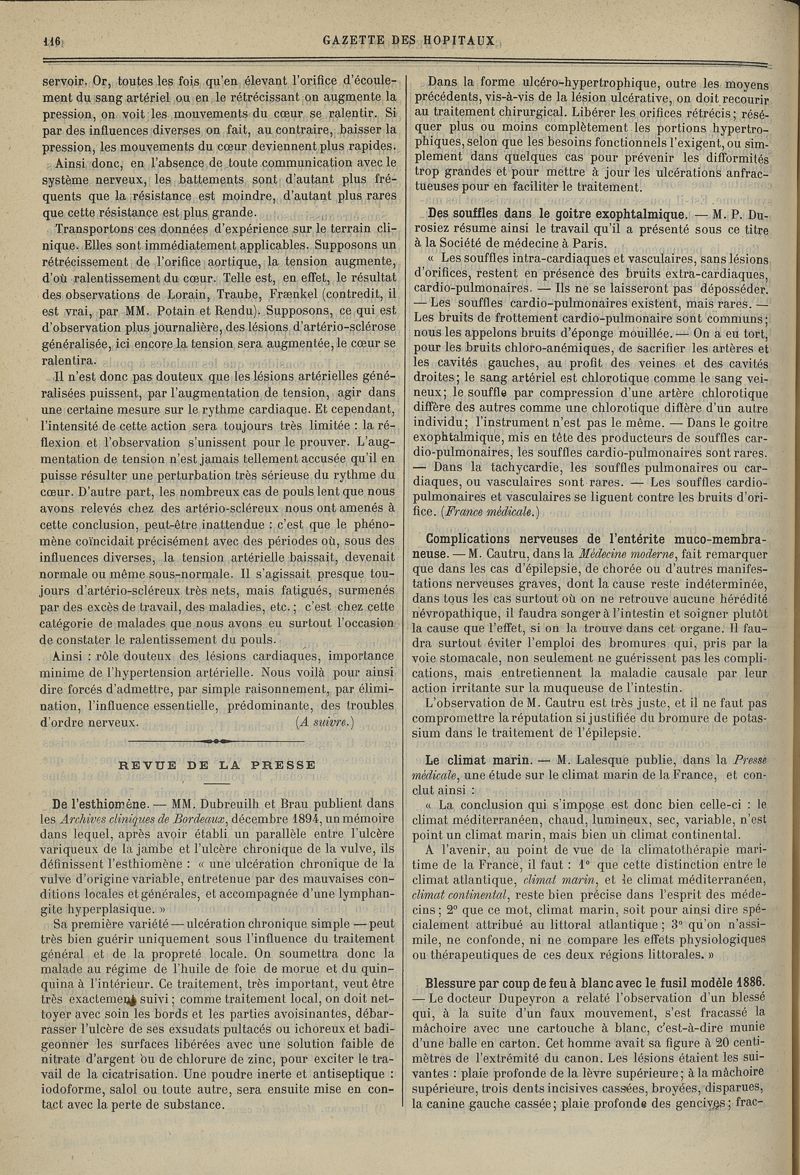 116 GAZETTE DES HOPITAUX

servoir. Or, toutes les fois qu'en élevant l'orifice d'écoulement du sang artériel ou en le rétrécissant on augmente la pression, on voit les mouvements du cœur se ralentir. Si par des influences diverses on fait, au contraire, baisser la pression, les mouvements du cœur deviennent plus rapides.

Ainsi donc, en l'absence de toute communication avec le système nerveux, les battements sont d'autant plus fréquents que la résistance est moindre, d'autant plus rares que cette résistance est plus grande.

Transportons ces données d'expérience sur le terrain clinique. Elles sont immédiatement applicables. Supposons un rétrécissement de l'orifice aortique, la tension augmente, d'où ralentissement du cœur. Telle est, en effet, le résultat des observations de Lorain, Traube, Frænkel (contredit, il est vrai, par MM. Potain et Rendu). Supposons, ce qui est d'observation plus journalière, des lésions d'artério-sclérose généralisée, ici encore la tension sera augmentée, le cœur se ralentira.

Il n'est donc pas douteux que les lésions artérielles généralisées puissent, par l'augmentation de tension, agir dans une certaine mesure sur le rythme cardiaque. Et cependant, l'intensité de cette action sera toujours très limitée : la réflexion et l'observation s'unissent pour le prouver. L'augmentation de tension n'est jamais tellement accusée qu'il en puisse résulter une perturbation très sérieuse du rythme du cœur. D'autre part, les nombreux cas de pouls lent que nous avons relevés chez des artério-scléreux nous ont amenés à cette conclusion, peut-être inattendue : c'est que le phénomène coïncidait précisément avec des périodes où, sous des influences diverses, la tension artérielle baissait, devenait normale ou même sous-normale. Il s'agissait presque toujours d'artério-scléreux très nets, mais fatigués, surmenés par des excès de travail, des maladies, etc.; c'est chez cette catégorie de malades que nous avons eu surtout l'occasion de constater le ralentissement du pouls.

Ainsi : rôle douteux des lésions cardiaques, importance minime de l'hypertension artérielle. Nous voilà pour ainsi dire forcés d'admettre, par simple raisonnement, par élimination, l'influence essentielle, prédominante, des troubles d'ordre nerveux. (A suivre.)

REVUE DE LA PRESSE

De l'esthiomène. — MM. Dubreuilh et Brau publient dans les Archives cliniques de Bordeaux, décembre 1894, un mémoire dans lequel, après avoir établi un parallèle entre l'ulcère variqueux de la jambe et l'ulcère chronique de la vulve, ils définissent l'esthiomène : « une ulcération chronique de la vulve d'origine variable, entretenue par des mauvaises conditions locales et générales, et accompagnée d'une lymphangite hyperplasique. »

Sa première variété — ulcération chronique simple — peut très bien guérir uniquement sous l'influence du traitement général et de la propreté locale. On soumettra donc la malade au régime de l'huile de foie de morue et du quinquina à l'intérieur. Ce traitement, très important, veut être très exactement suivi; comme traitement local, on doit nettoyer avec soin les bords et les parties avoisinantes, débarrasser l'ulcère de ses exsudats pultacés ou ichoreux et badigeonner les surfaces libérées avec une solution faible de nitrate d'argent ou de chlorure de zinc, pour exciter le travail de la cicatrisation. Une poudre inerte et antiseptique : iodoforme, salol ou toute autre, sera ensuite mise en contact avec la perte de substance.

Dans la forme ulcéro-hypertrophique, outre les moyens précédents, vis-à-vis de la lésion ulcérative, on doit recourir au traitement chirurgical. Libérer les orifices rétrécis; réséquer plus ou moins complètement les portions hypertrophiques, selon que les besoins fonctionnels l'exigent, ou simplement dans quelques cas pour prévenir les difformités trop grandes et pour mettre à jour les ulcérations anfractueuses pour en faciliter le traitement.

Des souffles dans le goitre exophtalmique. — M. P. Durosiez résume ainsi le travail qu'il a présenté sous ce titre à la Société de médecine à Paris.

« Les souffles intra-cardiaques et vasculaires, sans lésions d'orifices, restent en présence des bruits extra-cardiaques, cardio-pulmonaires. — Ils ne se laisseront pas déposséder. — Les souffles cardio-pulmonaires existent, mais rares. — Les bruits de frottement cardio-pulmonaire sont communs; nous les appelons bruits d'éponge mouillée. — On a eu tort, pour les bruits chloro-anémiques, de sacrifier les artères et les cavités gauches, au profit des veines et des cavités droites; le sang artériel est chlorotique comme le sang veineux; le souffle par compression d'une artère chlorotique diffère des autres comme une chlorotique diffère d'un autre individu; l'instrument n'est pas le même. — Dans le goitre exophtalmique, mis en tête des producteurs de souffles cardio-pulmonaires, les souffles cardio-pulmonaires sont rares. — Dans la tachycardie, les souffles pulmonaires ou cardiaques, ou vasculaires sont rares. — Les souffles cardio-pulmonaires et vasculaires se liguent contre les bruits d'orifice. (France médicale.)

Complications nerveuses de l'entérite muco-membraneuse. — M. Cautru, dans la Médecine moderne, fait remarquer que dans les cas d'épilepsie, de chorée ou d'autres manifestations nerveuses graves, dont la cause reste indéterminée, dans tous les cas surtout où on ne retrouve aucune hérédité névropathique, il faudra songer à l'intestin et soigner plutôt la cause que l'effet, si on la trouve dans cet organe. Il faudra surtout éviter l'emploi des bromures qui, pris par la voie stomacale, non seulement ne guérissent pas les complications, mais entretiennent la maladie causale par leur action irritante sur la muqueuse de l'intestin.

L'observation de M. Cautru est très juste, et il ne faut pas compromettre la réputation si justifiée du bromure de potassium dans le traitement de l'épilepsie.

Le climat marin. — M. Lalesque publie, dans la Presse médicale, une étude sur le climat marin de la France, et conclut ainsi :

« La conclusion qui s'impose est donc bien celle-ci : le climat méditerranéen, chaud, lumineux, sec, variable, n'est point un climat marin, mais bien un climat continental.

A l'avenir, au point de vue de la climatothérapie maritime de la France, il faut : 1° que cette distinction entre le climat atlantique, climat marin, et le climat méditerranéen, climat continental, reste bien précise dans l'esprit des médecins; 2° que ce mot, climat marin, soit pour ainsi dire spécialement attribué au littoral atlantique; 3° qu'on n'assimile, ne confonde, ni ne compare les effets physiologiques ou thérapeutiques de ces deux régions littorales. »

Blessure par coup de feu à blanc avec le fusil modèle 1886. — Le docteur Dupeyron a relaté l'observation d'un blessé qui, à la suite d'un faux mouvement, s'est fracassé la mâchoire avec une cartouche à blanc, c'est-à-dire munie d'une balle en carton. Cet homme avait sa figure à 20 centimètres de l'extrémité du canon. Les lésions étaient les suivantes : plaie profonde de la lèvre supérieure; à la mâchoire supérieure, trois dents incisives cassées, broyées, disparues, la canine gauche cassée; plaie profonde des gencives; frac-